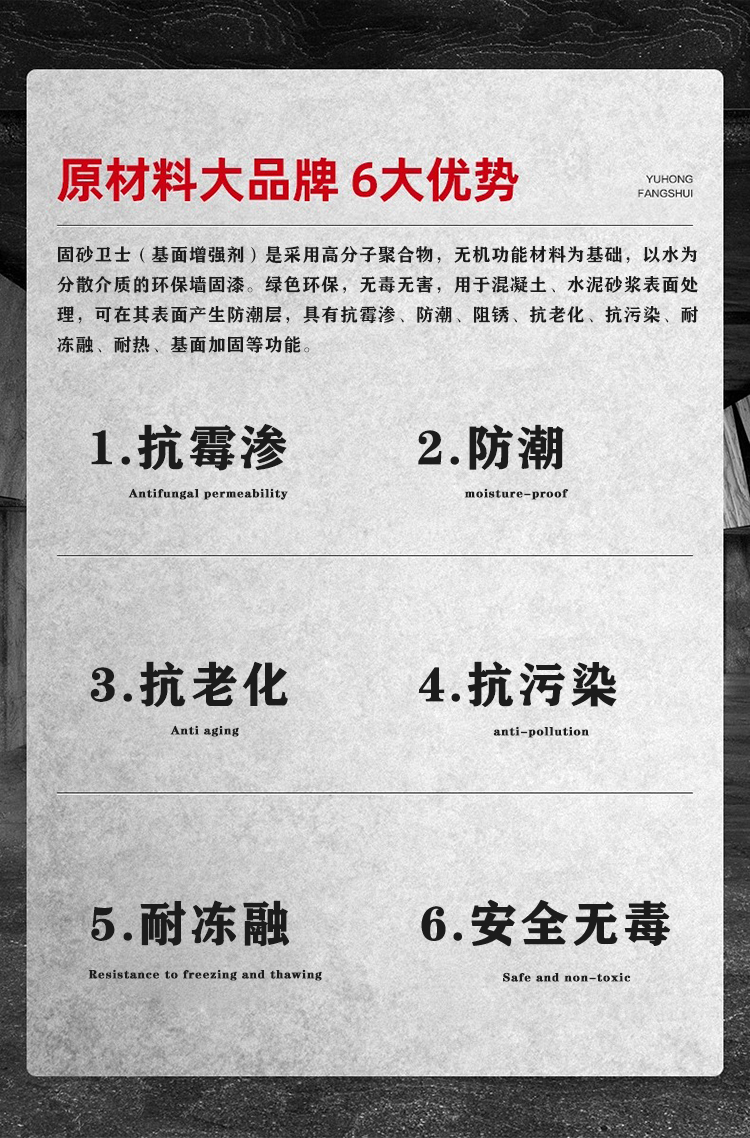 原材料大品牌 6大优势

YUHONG
FANGSHUI

固砂卫士（基面增强剂）是采用高分子聚合物，无机功能材料为基础，以水为分散介质的环保墙固漆。绿色环保，无毒无害，用于混凝土、水泥砂浆表面处理，可在其表面产生防潮层，具有抗霉渗、防潮、阻锈、抗老化、抗污染、耐冻融、耐热、基面加固等功能。

1.抗霉渗
Antifungal permeability

2.防潮
moisture-proof

3.抗老化
Anti aging

4.抗污染
anti-pollution

5.耐冻融
Resistance to freezing and thawing

6.安全无毒
Safe and non-toxic